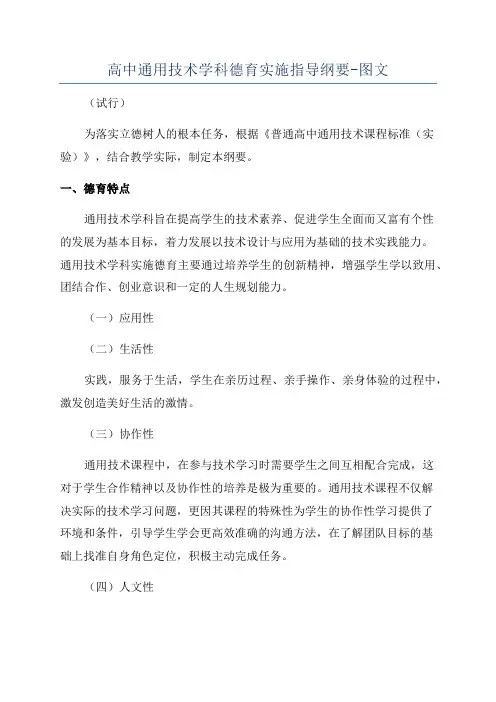 高中通用技术学科德育实施指导纲要-图文

（试行）

为落实立德树人的根本任务，根据《普通高中通用技术课程标准（实验）》，结合教学实际，制定本纲要。

一、德育特点

通用技术学科旨在提高学生的技术素养、促进学生全面而又富有个性的发展为基本目标，着力发展以技术设计与应用为基础的技术实践能力。通用技术学科实施德育主要通过培养学生的创新精神，增强学生学以致用、团结合作、创业意识和一定的人生规划能力。

（一）应用性

（二）生活性

实践，服务于生活，学生在亲历过程、亲手操作、亲身体验的过程中，激发创造美好生活的激情。

（三）协作性

通用技术课程中，在参与技术学习时需要学生之间互相配合完成，这对于学生合作精神以及协作性的培养是极为重要的。通用技术课程不仅解决实际的技术学习问题，更因其课程的特殊性为学生的协作性学习提供了环境和条件，引导学生学会更高效准确的沟通方法，在了解团队目标的基础上找准自身角色定位，积极主动完成任务。

（四）人文性